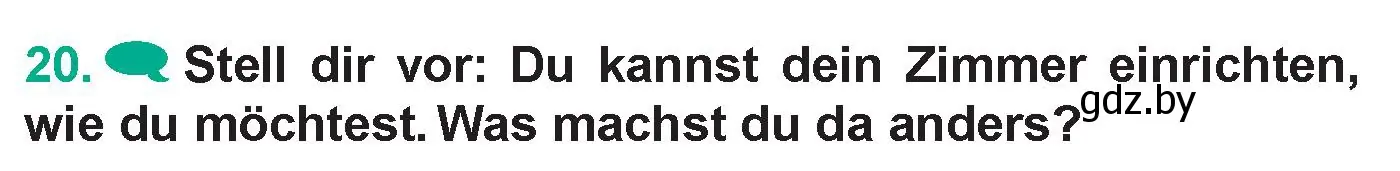 20. Stell dir vor: Du kannst dein Zimmer einrichten, wie du möchtest. Was machst du da anders? gdz.by